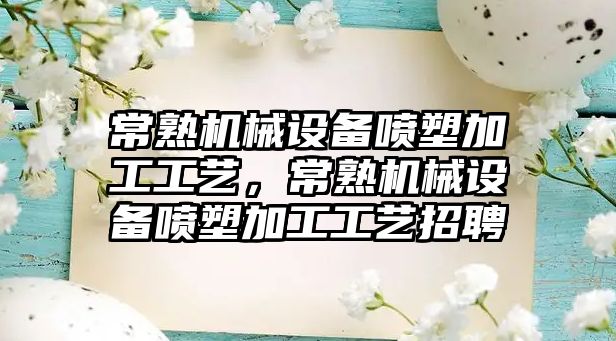 常熟机械设备喷塑加工工艺，常熟机械设备喷塑加工工艺招聘